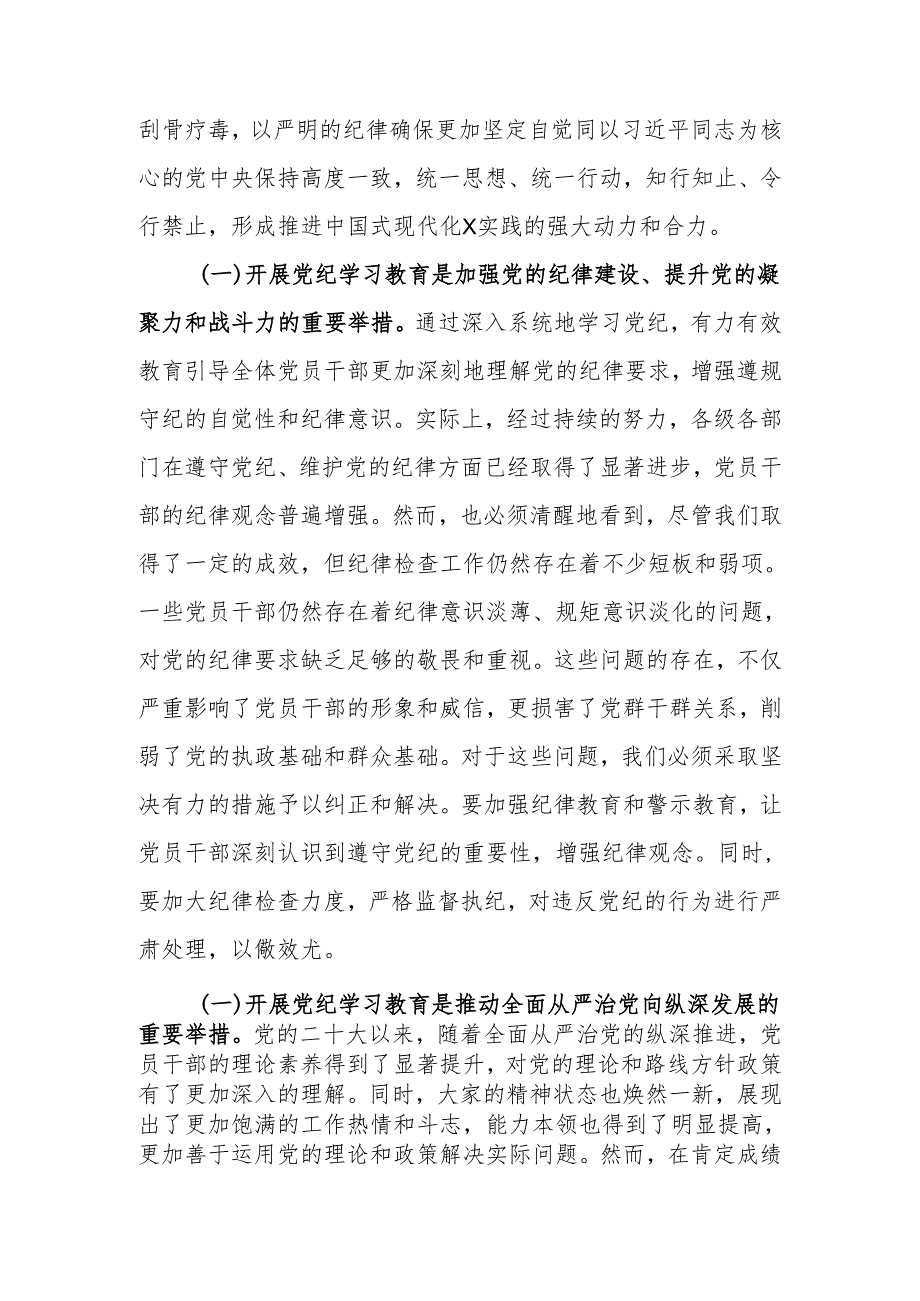 刮骨疗毒，以严明的纪律确保更加坚定自觉同以习近平同志为核心的党中央保持高度一致，统一思想、统一行动，知行知止、令行禁止，形成推进中国式现代化X实践的强大动力和合力。

(一)开展党纪学习教育是加强党的纪律建设、提升党的凝聚力和战斗力的重要举措。通过深入系统地学习党纪，有力有效教育引导全体党员干部更加深刻地理解党的纪律要求，增强遵规守纪的自觉性和纪律意识。实际上，经过持续的努力，各级各部门在遵守党纪、维护党的纪律方面已经取得了显著进步，党员干部的纪律观念普遍增强。然而，也必须清醒地看到，尽管我们取得了一定的成效，但纪律检查工作仍然存在着不少短板和弱项。一些党员干部仍然存在着纪律意识淡薄、规矩意识淡化的问题，对党的纪律要求缺乏足够的敬畏和重视。这些问题的存在，不仅严重影响了党员干部的形象和威信，更损害了党群干群关系，削弱了党的执政基础和群众基础。对于这些问题，我们必须采取坚决有力的措施予以纠正和解决。要加强纪律教育和警示教育，让党员干部深刻认识到遵守党纪的重要性，增强纪律观念。同时，要加大纪律检查力度，严格监督执纪，对违反党纪的行为进行严肃处理，以儆效尤。

(一)开展党纪学习教育是推动全面从严治党向纵深发展的重要举措。党的二十大以来，随着全面从严治党的纵深推进，党员干部的理论素养得到了显著提升，对党的理论和路线方针政策有了更加深入的理解。同时，大家的精神状态也焕然一新，展现出了更加饱满的工作热情和斗志，能力本领也得到了明显提高，更加善于运用党的理论和政策解决实际问题。然而，在肯定成绩